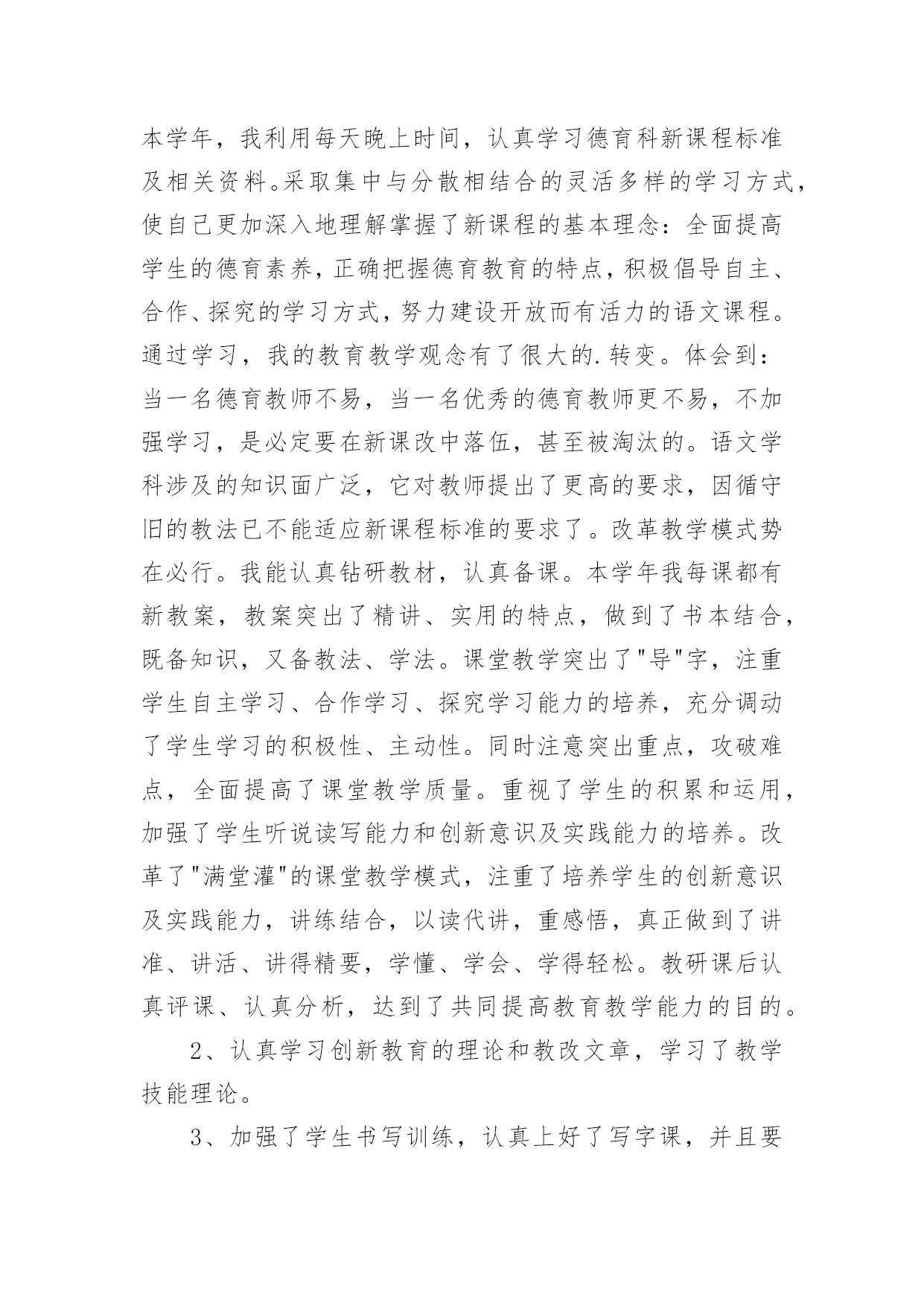 本学年，我利用每天晚上时间，认真学习德育科新课程标准及相关资料。采取集中与分散相结合的灵活多样的学习方式，使自己更加深入地理解掌握了新课程的基本理念：全面提高学生的德育素养，正确把握德育教育的特点，积极倡导自主、合作、探究的学习方式，努力建设开放而有活力的语文课程。通过学习，我的教育教学观念有了很大的.转变。体会到：当一名德育教师不易，当一名优秀的德育教师更不易，不加强学习，是必定要在新课改中落伍，甚至被淘汰的。语文学科涉及的知识面广泛，它对教师提出了更高的要求，因循守旧的教法已不能适应新课程标准的要求了。改革教学模式势在必行。我能认真钻研教材，认真备课。本学年我每课都有新教案，教案突出了精讲、实用的特点，做到了书本结合，既备知识，又备教法、学法。课堂教学突出了"导"字，注重学生自主学习、合作学习、探究学习能力的培养，充分调动了学生学习的积极性、主动性。同时注意突出重点，攻破难点，全面提高了课堂教学质量。重视了学生的积累和运用，加强了学生听说读写能力和创新意识及实践能力的培养。改革了"满堂灌"的课堂教学模式，注重了培养学生的创新意识及实践能力，讲练结合，以读代讲，重感悟，真正做到了讲准、讲活、讲得精要，学懂、学会、学得轻松。教研课后认真评课、认真分析，达到了共同提高教育教学能力的目的。

2、认真学习创新教育的理论和教改文章，学习了教学技能理论。

3、加强了学生书写训练，认真上好了写字课，并且要